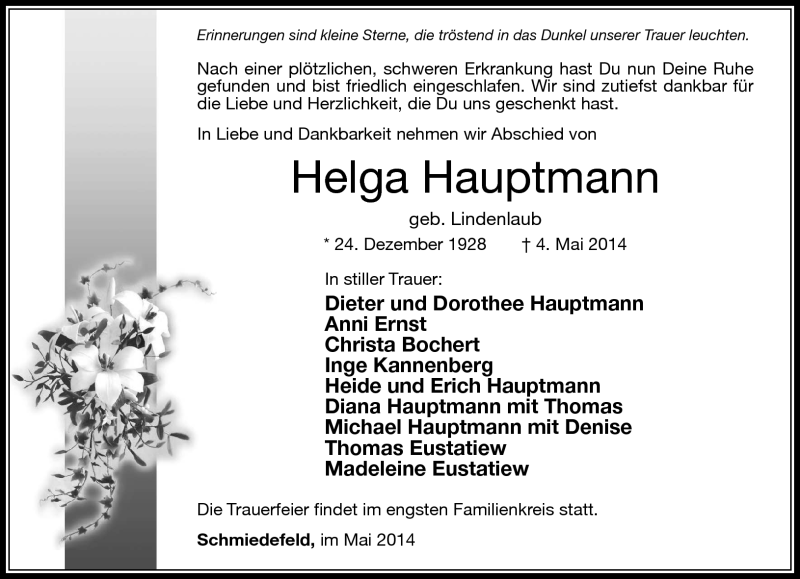 Erinnerungen sind kleine Sterne, die tröstend in das Dunkel unserer Trauer leuchten.

Nach einer plötzlichen, schweren Erkrankung hast Du nun Deine Ruhe gefunden und bist friedlich eingeschlafen. Wir sind zutiefst dankbar für die Liebe und Herzlichkeit, die Du uns geschenkt hast.

In Liebe und Dankbarkeit nehmen wir Abschied von

Helga Hauptmann

geb. Lindenlaub

* 24. Dezember 1928 † 4. Mai 2014

In stiller Trauer:

Dieter und Dorothee Hauptmann
Anni Ernst
Christa Bochert
Inge Kannenberg
Heide und Erich Hauptmann
Diana Hauptmann mit Thomas
Michael Hauptmann mit Denise
Thomas Eustatiew
Madeleine Eustatiew

Die Trauerfeier findet im engsten Familienkreis statt.

Schmiedefeld, im Mai 2014